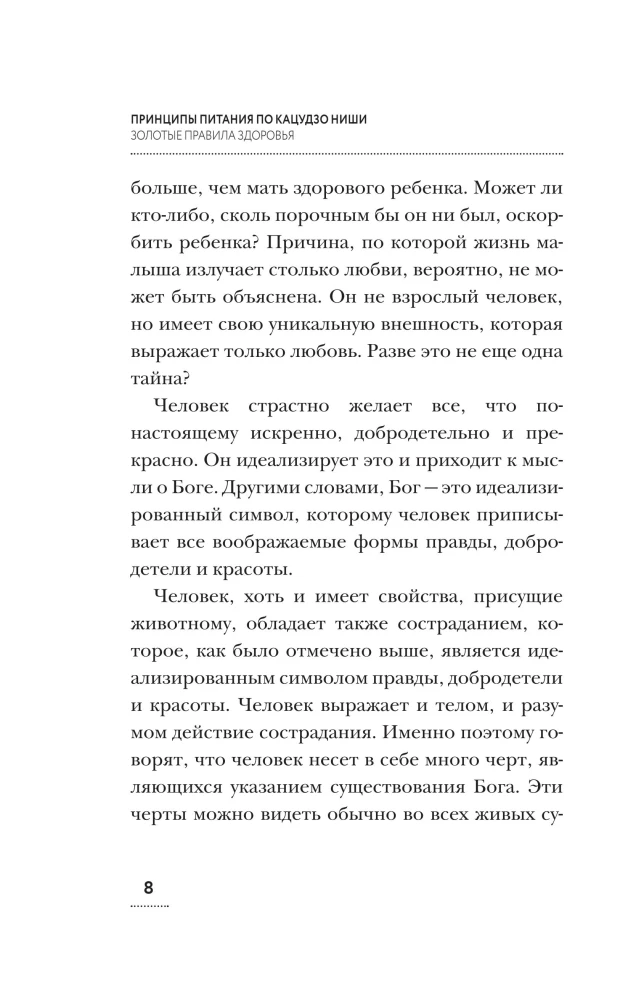 ПРИНЦИПЫ ПИТАНИЯ ПО КАЦУДЗО НИШИ
ЗОЛОТЫЕ ПРАВИЛА ЗДОРОВЬЯ

больше, чем мать здорового ребенка. Может ли кто-либо, сколь порочным бы он ни был, оскорбить ребенка? Причина, по которой жизнь малыша излучает столько любви, вероятно, не может быть объяснена. Он не взрослый человек, но имеет свою уникальную внешность, которая выражает только любовь. Разве это не еще одна тайна?

Человек страстно желает все, что по-настоящему искренно, добродетельно и прекрасно. Он идеализирует это и приходит к мысли о Боге. Другими словами, Бог — это идеализированный символ, которому человек приписывает все воображаемые формы правды, добродетели и красоты.

Человек, хоть и имеет свойства, присущие животному, обладает также состраданием, которое, как было отмечено выше, является идеализированным символом правды, добродетели и красоты. Человек выражает и телом, и разумом действие сострадания. Именно поэтому говорят, что человек несет в себе много черт, являющихся указанием существования Бога. Эти черты можно видеть обычно во всех живых су-

8